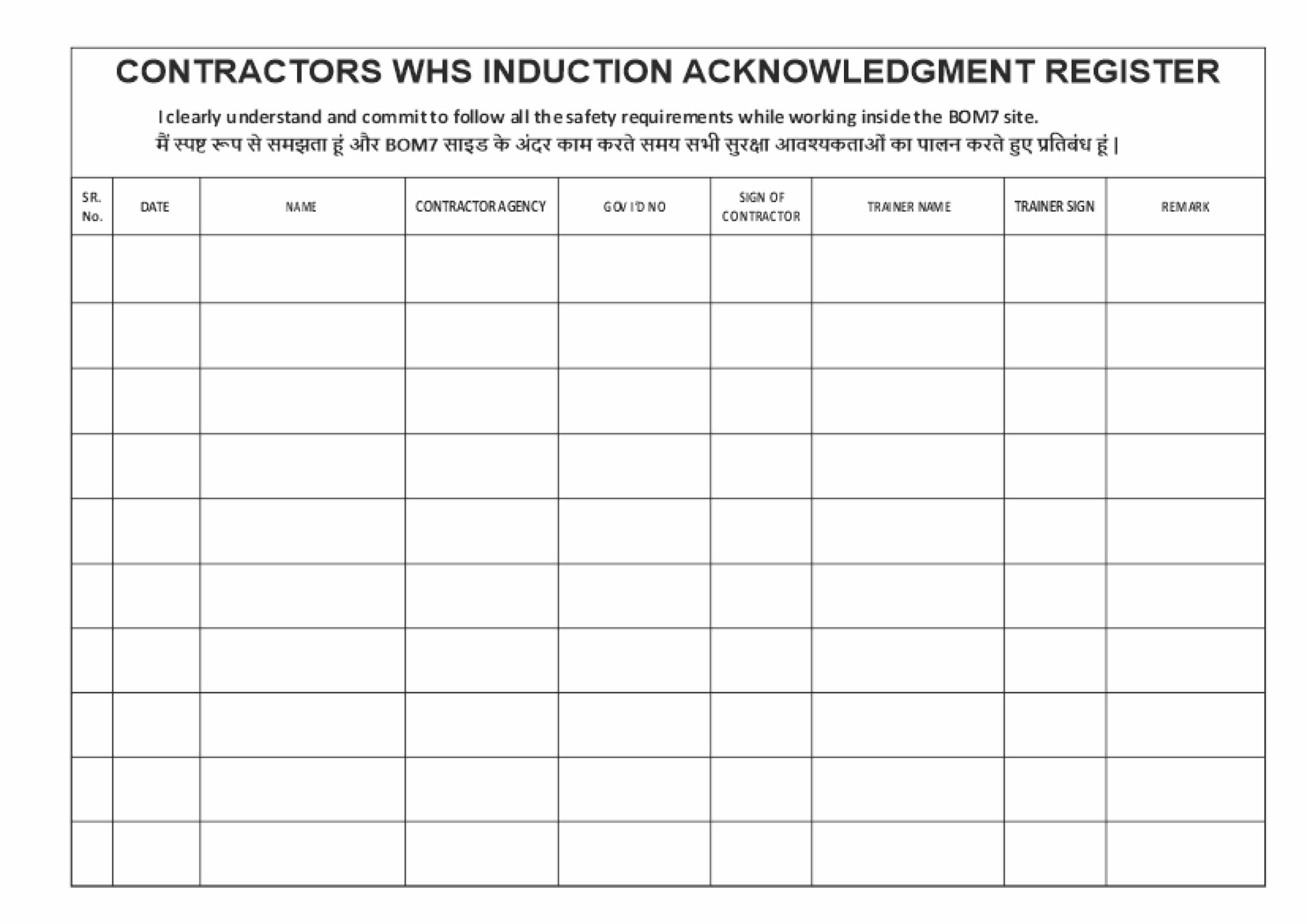 CONTRACTORS WHS INDUCTION ACKNOWLEDGMENT REGISTER

I clearly understand and commit to follow all the safety requirements while working inside the BOM7 site.
मैं स्पष्ट रूप से समझता हूं और BOM7 साइड के अंदर काम करते समय सभी सुरक्षा आवश्यकताओं का पालन करते हुए प्रतिबंध हूं |

| SR. No. | DATE | NAME | CONTRACTOR AGENCY | GOV I'D NO | SIGN OF CONTRACTOR | TRAINER NAME | TRAINER SIGN | REMARK |
|---|---|---|---|---|---|---|---|---|
| | | | | | | | | |
| | | | | | | | | |
| | | | | | | | | |
| | | | | | | | | |
| | | | | | | | | |
| | | | | | | | | |
| | | | | | | | | |
| | | | | | | | | |
| | | | | | | | | |
| | | | | | | | | |